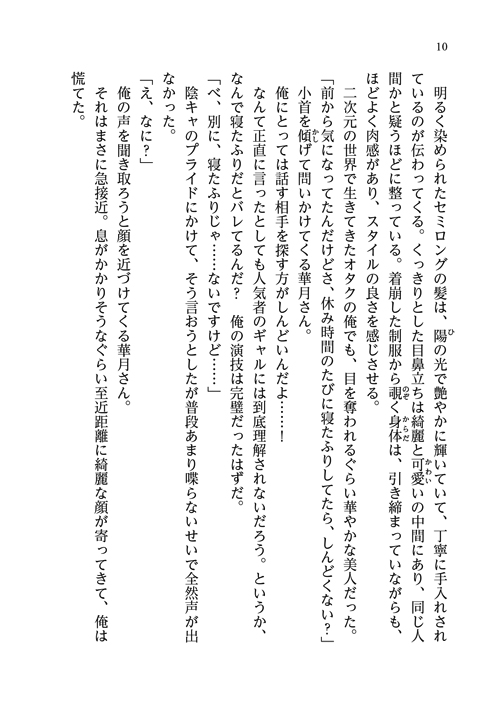 10

明るく染められたセミロングの髪は、陽の光で艶やかに輝いていて、丁寧に手入れされているのが伝わってくる。くっきりとした目鼻立ちは綺麗と可愛いの中間にあり、同じ人間かと疑うほどに整っている。着崩した制服から覗く身体は、引き締まっていながらも、ほどよく肉感があり、スタイルの良さを感じさせる。

二次元の世界で生きてきたオタクの俺でも、目を奪われるぐらい華やかな美人だった。

「前から気になってたんだけどさ、休み時間のたびに寝たふりしてたら、しんどくない？」

小首を傾げて問いかけてくる華月さん。

俺にとっては話す相手を探す方がしんどいんだよ……！

なんて正直に言ったとしても人気者のギャルには到底理解されないだろう。というか、なんで寝たふりだとバレてるんだ？　俺の演技は完璧だったはずだ。

「べ、別に、寝たふりじゃ……ないですけど……」

陰キャのプライドにかけて、そう言おうとしたが普段あまり喋らないせいで全然声が出なかった。

「え、なに？」

俺の声を聞き取ろうと顔を近づけてくる華月さん。

それはまさに急接近。息がかかりそうなぐらい至近距離に綺麗な顔が寄ってきて、俺は慌てた。